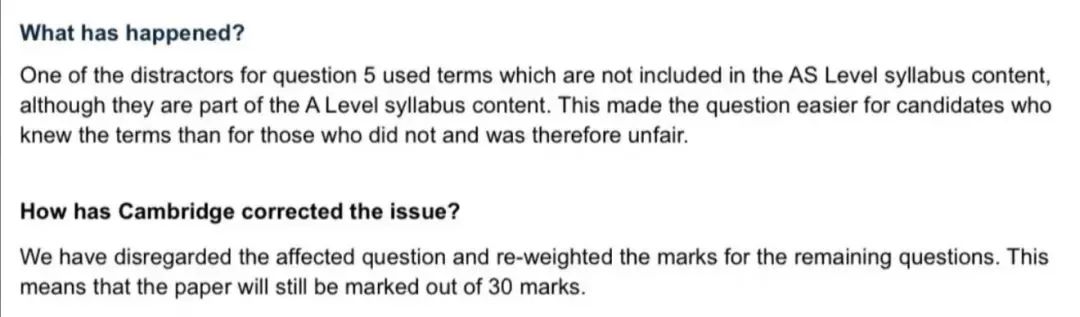 What has happened?

One of the distractors for question 5 used terms which are not included in the AS Level syllabus content, although they are part of the A Level syllabus content. This made the question easier for candidates who knew the terms than for those who did not and was therefore unfair.

How has Cambridge corrected the issue?

We have disregarded the affected question and re-weighted the marks for the remaining questions. This means that the paper will still be marked out of 30 marks.